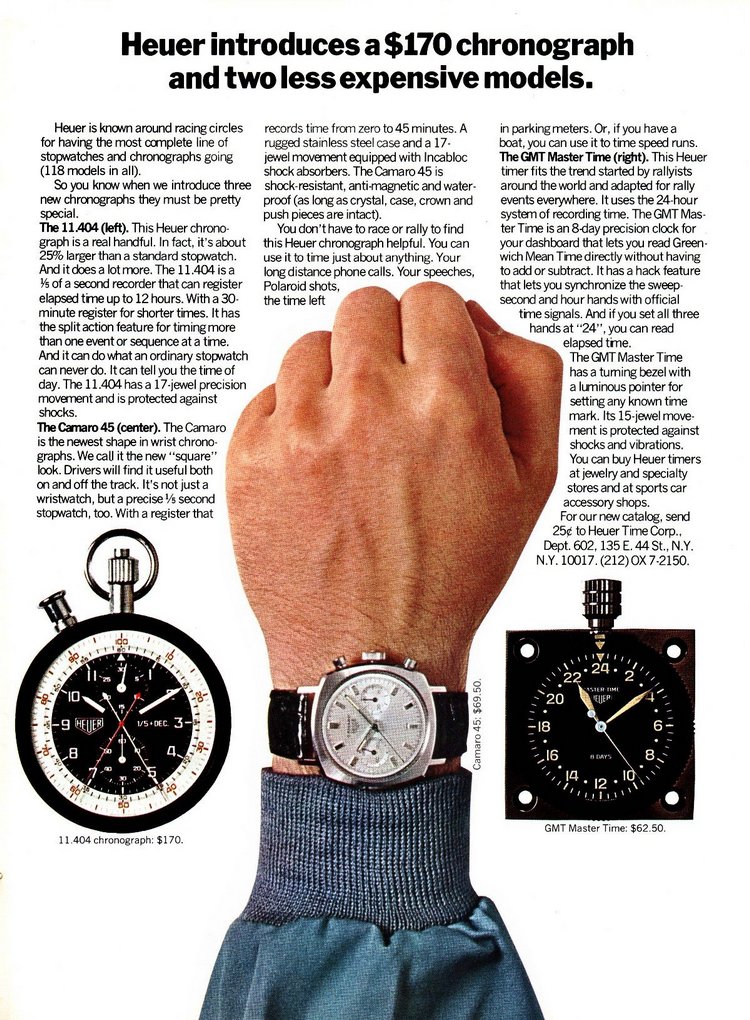 Heuer introduces a $170 chronograph and two less expensive models.

Heuer is known around racing circles for having the most complete line of stopwatches and chronographs going (118 models in all).

So you know when we introduce three new chronographs they must be pretty special.

The 11.404 (left). This Heuer chronograph is a real handful. In fact, it's about 25% larger than a standard stopwatch. And it does a lot more. The 11.404 is a ⅕ of a second recorder that can register elapsed time up to 12 hours. With a 30-minute register for shorter times. It has the split action feature for timing more than one event or sequence at a time. And it can do what an ordinary stopwatch can never do. It can tell you the time of day. The 11.404 has a 17-jewel precision movement and is protected against shocks.

The Camaro 45 (center). The Camaro is the newest shape in wrist chronographs. We call it the new "square" look. Drivers will find it useful both on and off the track. It's not just a wristwatch, but a precise ⅕ second stopwatch, too. With a register that records time from zero to 45 minutes. A rugged stainless steel case and a 17-jewel movement equipped with Incabloc shock absorbers. The Camaro 45 is shock-resistant, anti-magnetic and waterproof (as long as crystal, case, crown and push pieces are intact).

You don't have to race or rally to find this Heuer chronograph helpful. You can use it to time just about anything. Your long distance phone calls. Your speeches, Polaroid shots, the time left in parking meters. Or, if you have a boat, you can use it to time speed runs.

The GMT Master Time (right). This Heuer timer fits the trend started by rallyists around the world and adapted for rally events everywhere. It uses the 24-hour system of recording time. The GMT Master Time is an 8-day precision clock for your dashboard that lets you read Greenwich Mean Time directly without having to add or subtract. It has a hack feature that lets you synchronize the sweep-second and hour hands with official time signals. And if you set all three hands at "24", you can read elapsed time.

The GMT Master Time has a turning bezel with a luminous pointer for setting any known time mark. Its 15-jewel movement is protected against shocks and vibrations.

You can buy Heuer timers at jewelry and specialty stores and at sports car accessory shops.

For our new catalog, send 25¢ to Heuer Time Corp., Dept. 602, 135 E. 44 St., N.Y. N.Y. 10017. (212) OX 7-2150.

11.404 chronograph: $170.

Camaro 45: $69.50.

GMT Master Time: $62.50.